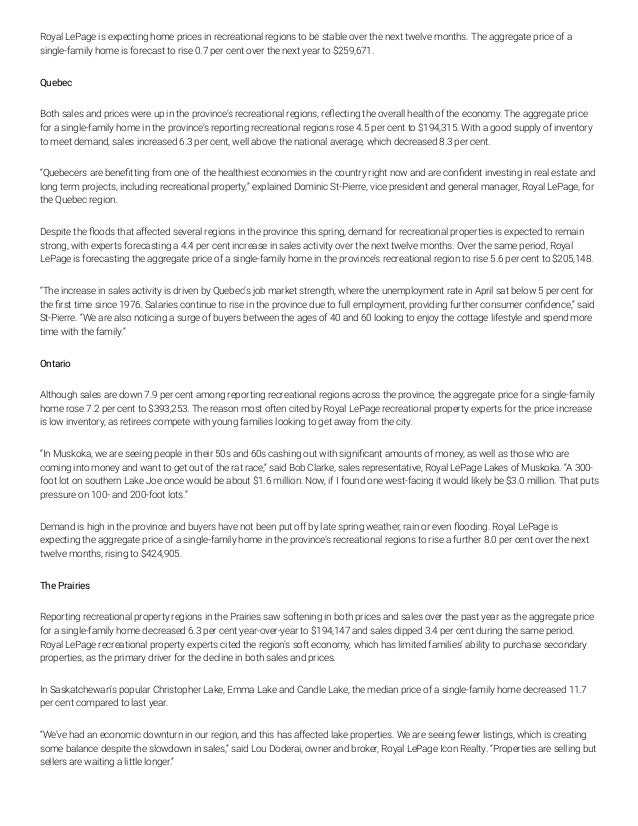 Royal LePage is expecting home prices in recreational regions to be stable over the next twelve months. The aggregate price of a single-family home is forecast to rise 0.7 per cent over the next year to $259,671.

Quebec

Both sales and prices were up in the province's recreational regions, reflecting the overall health of the economy. The aggregate price for a single-family home in the province's reporting recreational regions rose 4.5 per cent to $194,315. With a good supply of inventory to meet demand, sales increased 6.3 per cent, well above the national average, which decreased 8.3 per cent.

"Quebecers are benefitting from one of the healthiest economies in the country right now and are confident investing in real estate and long term projects, including recreational property," explained Dominic St-Pierre, vice president and general manager, Royal LePage, for the Quebec region.

Despite the floods that affected several regions in the province this spring, demand for recreational properties is expected to remain strong, with experts forecasting a 4.4 per cent increase in sales activity over the next twelve months. Over the same period, Royal LePage is forecasting the aggregate price of a single-family home in the province's recreational region to rise 5.6 per cent to $205,148.

"The increase in sales activity is driven by Quebec's job market strength, where the unemployment rate in April sat below 5 per cent for the first time since 1976. Salaries continue to rise in the province due to full employment, providing further consumer confidence," said St-Pierre. "We are also noticing a surge of buyers between the ages of 40 and 60 looking to enjoy the cottage lifestyle and spend more time with the family."

Ontario

Although sales are down 7.9 per cent among reporting recreational regions across the province, the aggregate price for a single-family home rose 7.2 per cent to $393,253. The reason most often cited by Royal LePage recreational property experts for the price increase is low inventory, as retirees compete with young families looking to get away from the city.

"In Muskoka, we are seeing people in their 50s and 60s cashing out with significant amounts of money, as well as those who are coming into money and want to get out of the rat race," said Bob Clarke, sales representative, Royal LePage Lakes of Muskoka. "A 300-foot lot on southern Lake Joe once would be about $1.6 million. Now, if I found one west-facing it would likely be $3.0 million. That puts pressure on 100- and 200-foot lots."

Demand is high in the province and buyers have not been put off by late spring weather, rain or even flooding. Royal LePage is expecting the aggregate price of a single-family home in the province's recreational regions to rise a further 8.0 per cent over the next twelve months, rising to $424,905.

The Prairies

Reporting recreational property regions in the Prairies saw softening in both prices and sales over the past year as the aggregate price for a single-family home decreased 6.3 per cent year-over-year to $194,147 and sales dipped 3.4 per cent during the same period. Royal LePage recreational property experts cited the region's soft economy, which has limited families' ability to purchase secondary properties, as the primary driver for the decline in both sales and prices.

In Saskatchewan's popular Christopher Lake, Emma Lake and Candle Lake, the median price of a single-family home decreased 11.7 per cent compared to last year.

"We've had an economic downturn in our region, and this has affected lake properties. We are seeing fewer listings, which is creating some balance despite the slowdown in sales," said Lou Doderai, owner and broker, Royal LePage Icon Realty. "Properties are selling but sellers are waiting a little longer."